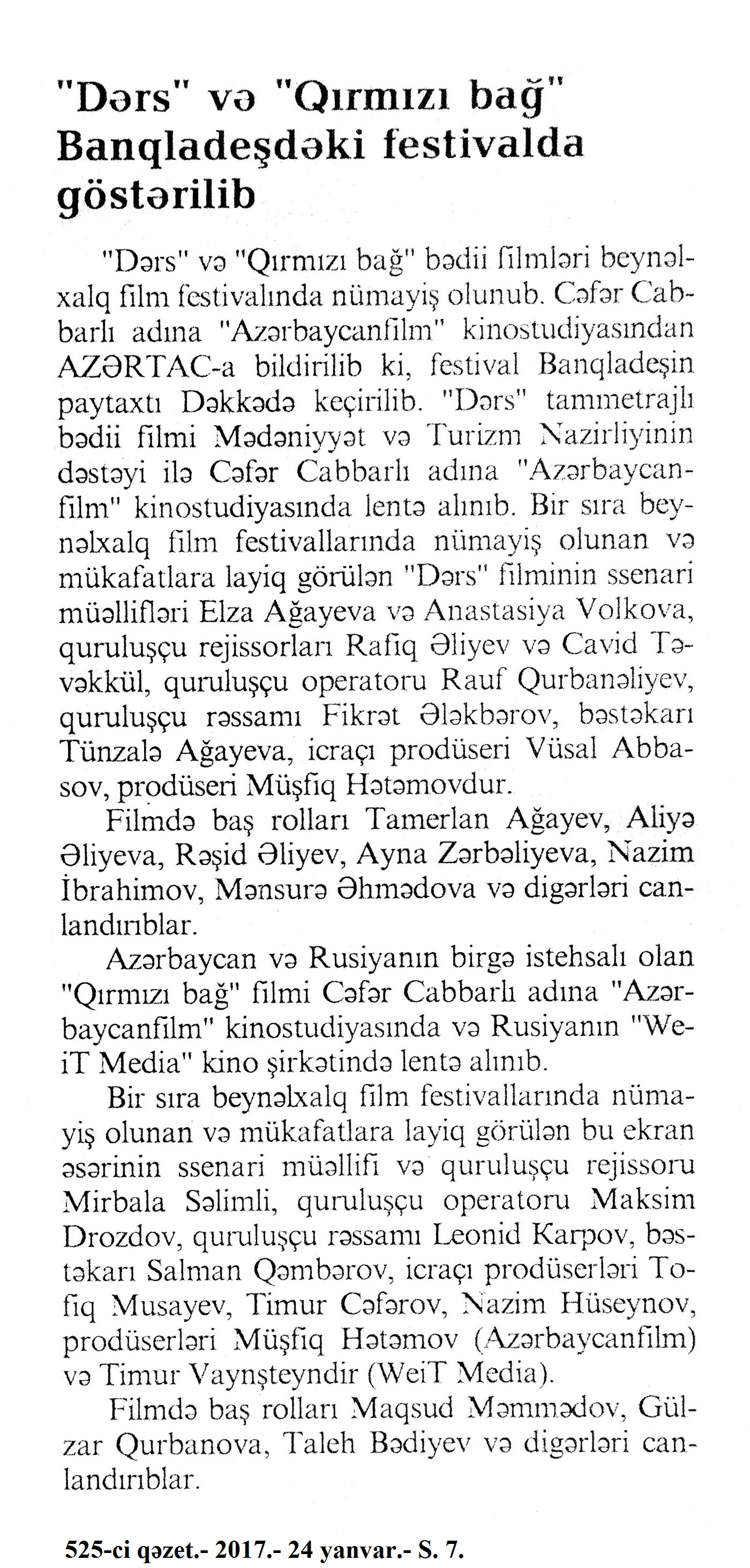 "Dərs" və "Qırmızı bağ" Banqladeşdəki festivalda göstərilib

"Dərs" və "Qırmızı bağ" bədii filmləri beynəlxalq film festivalında nümayiş olunub. Cəfər Cabbarlı adına "Azərbaycanfilm" kinostudiyasından AZƏRTAC-a bildirilib ki, festival Banqladeşin paytaxtı Dəkkədə keçirilib. "Dərs" tammetrajlı bədii filmi Mədəniyyət və Turizm Nazirliyinin dəstəyi ilə Cəfər Cabbarlı adına "Azərbaycanfilm" kinostudiyasında lentə alınıb. Bir sıra beynəlxalq film festivallarında nümayiş olunan və mükafatlara layiq görülən "Dərs" filminin ssenari müəllifləri Elza Ağayeva və Anastasiya Volkova, quruluşçu rejissorları Rafiq Əliyev və Cavid Təvəkkül, quruluşçu operatoru Rauf Qurbanəliyev, quruluşçu rəssamı Fikrət Ələkbərov, bəstəkarı Tünzalə Ağayeva, icraçı prodüseri Vüsal Abbasov, prodüseri Müşfiq Hətəmovdur.

Filmdə baş rolları Tamerlan Ağayev, Aliyə Əliyeva, Rəşid Əliyev, Ayna Zərbəliyeva, Nazim İbrahimov, Mənsurə Əhmədova və digərləri canlandırıblar.

Azərbaycan və Rusiyanın birgə istehsalı olan "Qırmızı bağ" filmi Cəfər Cabbarlı adına "Azərbaycanfilm" kinostudiyasında və Rusiyanın "WeiT Media" kino şirkətində lentə alınıb.

Bir sıra beynəlxalq film festivallarında nümayiş olunan və mükafatlara layiq görülən bu ekran əsərinin ssenari müəllifi və quruluşçu rejissoru Mirbala Səlimli, quruluşçu operatoru Maksim Drozdov, quruluşçu rəssamı Leonid Karpov, bəstəkarı Salman Qəmbərov, icraçı prodüserləri Tofiq Musayev, Timur Cəfərov, Nazim Hüseynov, prodüserləri Müşfiq Hətəmov (Azərbaycanfilm) və Timur Vaynşteyndir (WeiT Media).

Filmdə baş rolları Maqsud Məmmədov, Gülzar Qurbanova, Taleh Bədiyev və digərləri canlandırıblar.

525-ci qəzet.- 2017.- 24 yanvar.- S. 7.